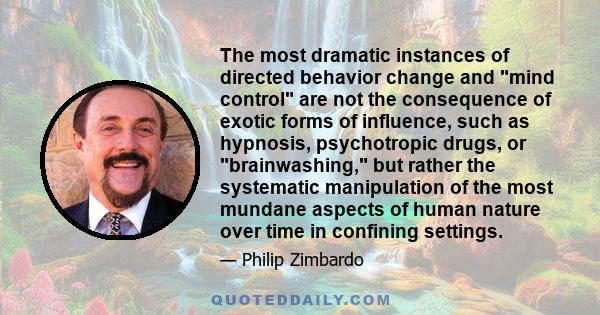 The most dramatic instances of directed behavior change and "mind control" are not the consequence of exotic forms of influence, such as hypnosis, psychotropic drugs, or "brainwashing," but rather the systematic manipulation of the most mundane aspects of human nature over time in confining settings.

— Philip Zimbardo

QUOTEDDAILY.COM